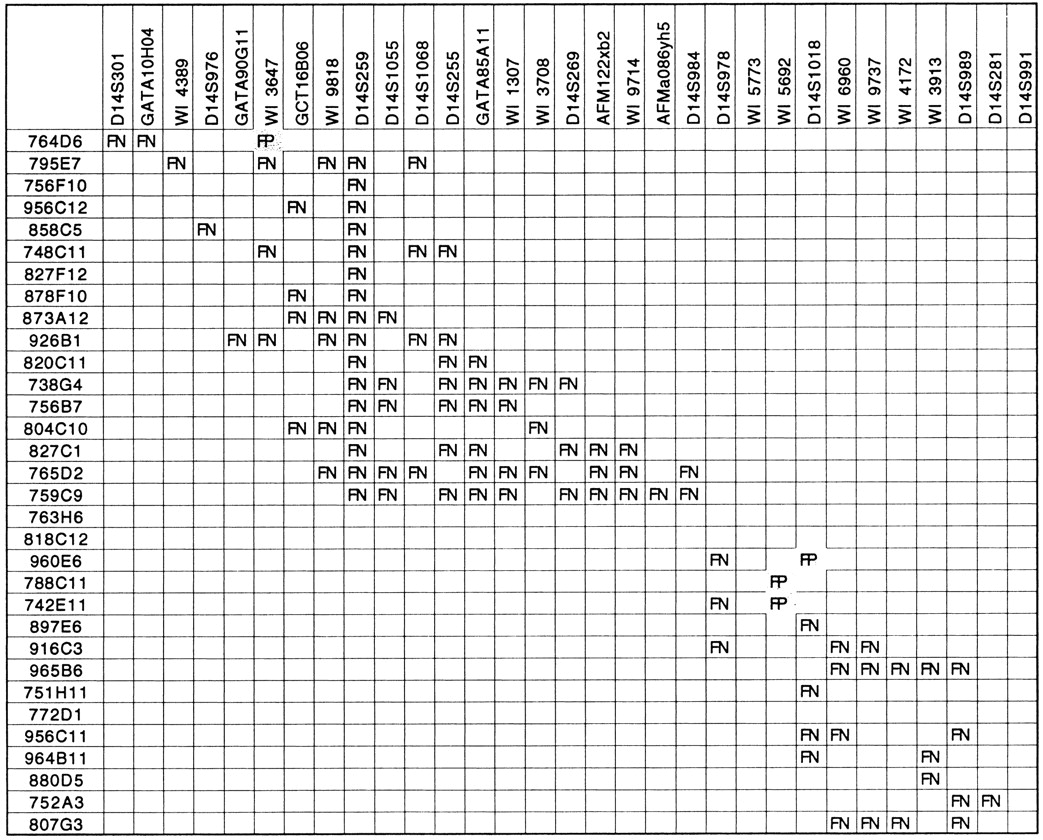 |  | D14S301 | GATA10H04 | WI 4389 | D14S976 | GATA90G11 | WI 3647 | GCT16B06 | WI 9818 | D14S259 | D14S1055 | D14S1068 | D14S255 | GATA85A11 | WI 1307 | WI 3708 | D14S269 | AFM122xb2 | WI 9714 | AFMa086yh5 | D14S984 | D14S978 | WI 5773 | WI 5692 | D14S1018 | WI 6960 | WI 9737 | WI 4172 | WI 3913 | D14S989 | D14S281 | D14S991 |
|---|---|---|---|---|---|---|---|---|---|---|---|---|---|---|---|---|---|---|---|---|---|---|---|---|---|---|---|---|---|---|---|
| 764D6 | FN | FN |  |  |  | FP |  |  |  |  |  |  |  |  |  |  |  |  |  |  |  |  |  |  |  |  |  |  |  |  |  |
| 795E7 |  |  | FN |  |  | FN |  | FN | FN |  | FN |  |  |  |  |  |  |  |  |  |  |  |  |  |  |  |  |  |  |  |  |
| 756F10 |  |  |  |  |  |  |  |  | FN |  |  |  |  |  |  |  |  |  |  |  |  |  |  |  |  |  |  |  |  |  |  |
| 956C12 |  |  |  |  |  |  | FN |  | FN |  |  |  |  |  |  |  |  |  |  |  |  |  |  |  |  |  |  |  |  |  |  |
| 858C5 |  |  |  | FN |  |  |  |  | FN |  |  |  |  |  |  |  |  |  |  |  |  |  |  |  |  |  |  |  |  |  |  |
| 748C11 |  |  |  |  |  | FN |  |  | FN |  | FN | FN |  |  |  |  |  |  |  |  |  |  |  |  |  |  |  |  |  |  |  |
| 827F12 |  |  |  |  |  |  |  |  | FN |  |  |  |  |  |  |  |  |  |  |  |  |  |  |  |  |  |  |  |  |  |  |
| 878F10 |  |  |  |  |  |  | FN |  | FN |  |  |  |  |  |  |  |  |  |  |  |  |  |  |  |  |  |  |  |  |  |  |
| 873A12 |  |  |  |  |  |  | FN | FN | FN | FN |  |  |  |  |  |  |  |  |  |  |  |  |  |  |  |  |  |  |  |  |  |
| 926B1 |  |  |  |  | FN | FN |  | FN | FN |  | FN | FN |  |  |  |  |  |  |  |  |  |  |  |  |  |  |  |  |  |  |  |
| 820C11 |  |  |  |  |  |  |  |  | FN |  |  | FN | FN |  |  |  |  |  |  |  |  |  |  |  |  |  |  |  |  |  |  |
| 738G4 |  |  |  |  |  |  |  |  | FN | FN |  | FN | FN | FN | FN | FN |  |  |  |  |  |  |  |  |  |  |  |  |  |  |  |
| 756B7 |  |  |  |  |  |  |  |  | FN | FN |  | FN | FN | FN |  |  |  |  |  |  |  |  |  |  |  |  |  |  |  |  |  |
| 804C10 |  |  |  |  |  |  | FN | FN | FN |  |  |  |  |  | FN |  |  |  |  |  |  |  |  |  |  |  |  |  |  |  |  |
| 827C1 |  |  |  |  |  |  |  |  | FN |  |  | FN | FN |  |  | FN | FN | FN |  |  |  |  |  |  |  |  |  |  |  |  |  |
| 765D2 |  |  |  |  |  |  |  | FN | FN | FN | FN |  | FN | FN | FN |  | FN | FN |  | FN |  |  |  |  |  |  |  |  |  |  |  |
| 759C9 |  |  |  |  |  |  |  |  | FN | FN |  | FN | FN | FN |  | FN | FN | FN | FN | FN |  |  |  |  |  |  |  |  |  |  |  |
| 763H6 |  |  |  |  |  |  |  |  |  |  |  |  |  |  |  |  |  |  |  |  |  |  |  |  |  |  |  |  |  |  |  |
| 818C12 |  |  |  |  |  |  |  |  |  |  |  |  |  |  |  |  |  |  |  |  |  |  |  |  |  |  |  |  |  |  |  |
| 960E6 |  |  |  |  |  |  |  |  |  |  |  |  |  |  |  |  |  |  |  |  | FN |  |  | FP |  |  |  |  |  |  |  |
| 788C11 |  |  |  |  |  |  |  |  |  |  |  |  |  |  |  |  |  |  |  |  |  |  | FP |  |  |  |  |  |  |  |  |
| 742E11 |  |  |  |  |  |  |  |  |  |  |  |  |  |  |  |  |  |  |  |  | FN |  | FP |  |  |  |  |  |  |  |  |
| 897E6 |  |  |  |  |  |  |  |  |  |  |  |  |  |  |  |  |  |  |  |  |  |  |  | FN |  |  |  |  |  |  |  |
| 916C3 |  |  |  |  |  |  |  |  |  |  |  |  |  |  |  |  |  |  |  |  | FN |  |  |  | FN | FN |  |  |  |  |  |
| 965B6 |  |  |  |  |  |  |  |  |  |  |  |  |  |  |  |  |  |  |  |  |  |  |  |  | FN | FN | FN | FN | FN |  |  |
| 751H11 |  |  |  |  |  |  |  |  |  |  |  |  |  |  |  |  |  |  |  |  |  |  |  | FN |  |  |  |  |  |  |  |
| 772D1 |  |  |  |  |  |  |  |  |  |  |  |  |  |  |  |  |  |  |  |  |  |  |  |  |  |  |  |  |  |  |  |
| 956C11 |  |  |  |  |  |  |  |  |  |  |  |  |  |  |  |  |  |  |  |  |  |  |  | FN | FN |  |  |  | FN |  |  |
| 964B11 |  |  |  |  |  |  |  |  |  |  |  |  |  |  |  |  |  |  |  |  |  |  |  | FN |  |  |  | FN |  |  |  |
| 880D5 |  |  |  |  |  |  |  |  |  |  |  |  |  |  |  |  |  |  |  |  |  |  |  |  |  |  |  | FN |  |  |  |
| 752A3 |  |  |  |  |  |  |  |  |  |  |  |  |  |  |  |  |  |  |  |  |  |  |  |  |  |  |  |  | FN | FN |  |
| 807G3 |  |  |  |  |  |  |  |  |  |  |  |  |  |  |  |  |  |  |  |  |  |  |  |  | FN | FN | FN |  | FN |  |  |